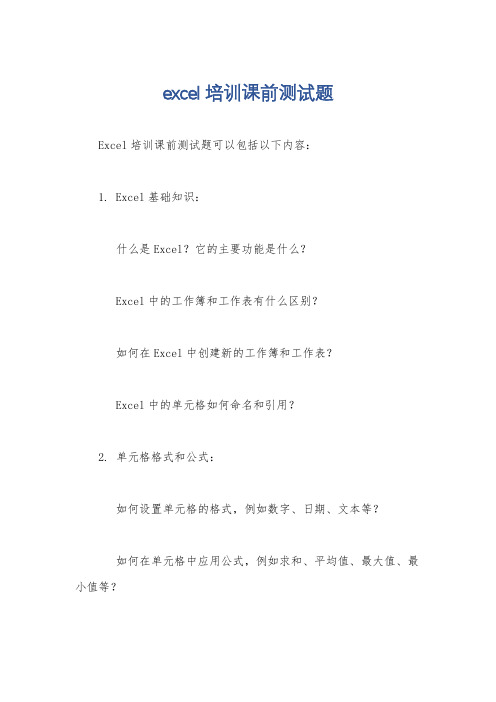 excel 培训课前测试题

Excel 培训课前测试题可以包括以下内容：

1. Excel 基础知识：

什么是 Excel？它的主要功能是什么？

Excel 中的工作簿和工作表有什么区别？

如何在 Excel 中创建新的工作簿和工作表？

Excel 中的单元格如何命名和引用？

2. 单元格格式和公式：

如何设置单元格的格式，例如数字、日期、文本等？

如何在单元格中应用公式，例如求和、平均值、最大值、最小值等？